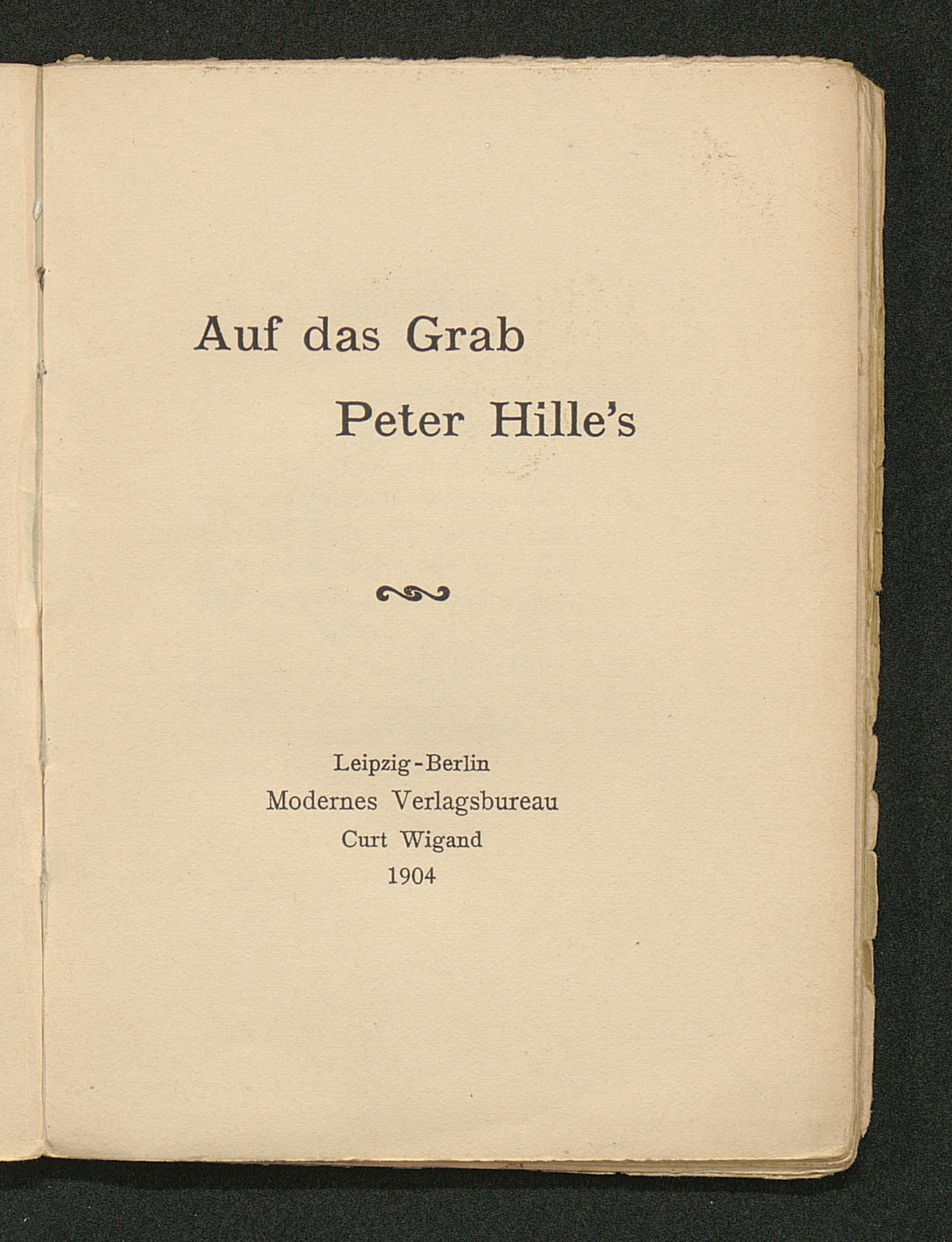 Auf das Grab

Peter Hille's

Leipzig-Berlin
Modernes Verlagsbureau
Curt Wigand
1904